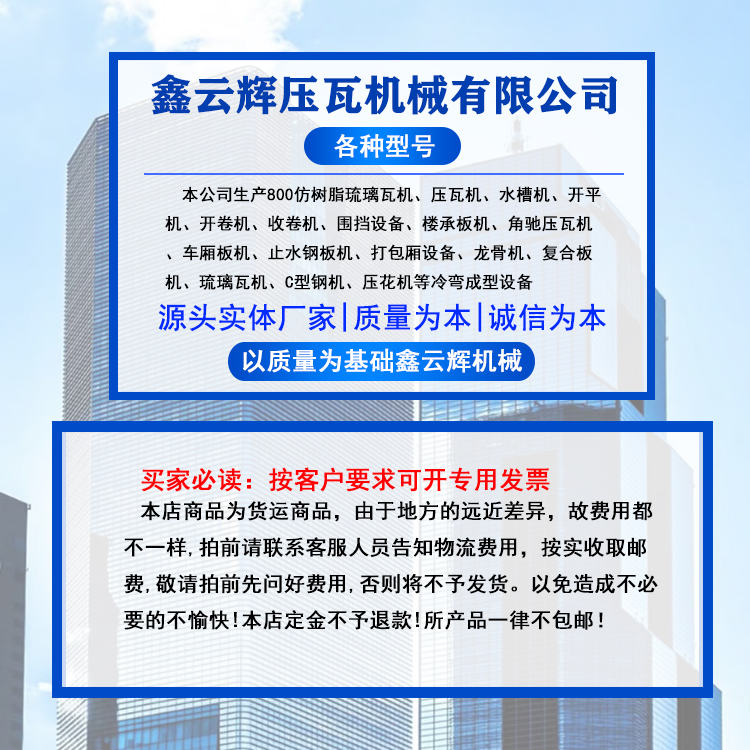 鑫云辉压瓦机械有限公司

各种型号

本公司生产800仿树脂琉璃瓦机、压瓦机、水槽机、开平机、开卷机、收卷机、围挡设备、楼承板机、角驰压瓦机、车厢板机、止水钢板机、打包厢设备、龙骨机、复合板机、琉璃瓦机、C型钢机、压花机等冷弯成型设备

源头实体厂家|质量为本|诚信为本

以质量为基础鑫云辉机械

买家必读：按客户要求可开专用发票

本店商品为货运商品，由于地方的远近差异，故费用都不一样，拍前请联系客服人员告知物流费用，按实收取邮费，敬请拍前先问好费用，否则将不予发货。以免造成不必要的不愉快！本店定金不予退款！所产品一律不包邮！